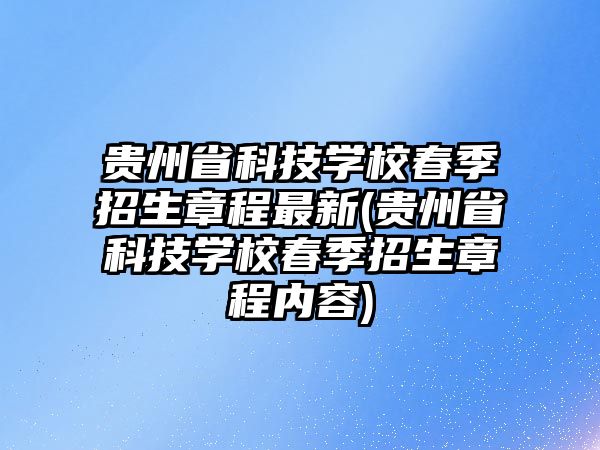 贵州省科技学校春季招生章程最新(贵州省科技学校春季招生章程内容)